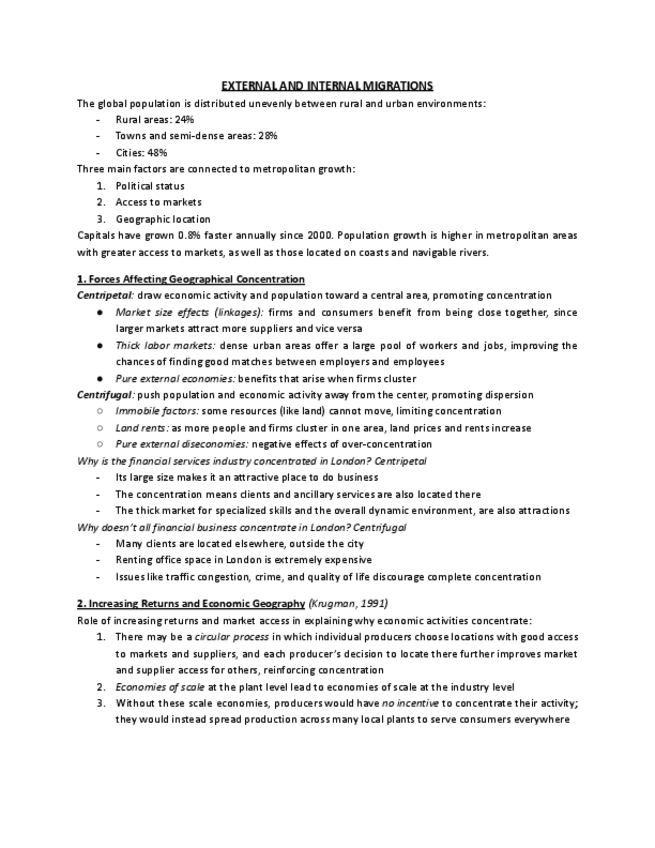 EXTERNAL AND INTERNAL MIGRATIONS

The global population is distributed unevenly between rural and urban environments:
- Rural areas: 24%
- Towns and semi-dense areas: 28%
- Cities: 48%

Three main factors are connected to metropolitan growth:
1. Political status
2. Access to markets
3. Geographic location

Capitals have grown 0.8% faster annually since 2000. Population growth is higher in metropolitan areas with greater access to markets, as well as those located on coasts and navigable rivers.

1. Forces Affecting Geographical Concentration
Centripetal: draw economic activity and population toward a central area, promoting concentration
● Market size effects (linkages): firms and consumers benefit from being close together, since larger markets attract more suppliers and vice versa
● Thick labor markets: dense urban areas offer a large pool of workers and jobs, improving the chances of finding good matches between employers and employees
● Pure external economies: benefits that arise when firms cluster

Centrifugal: push population and economic activity away from the center, promoting dispersion
○ Immobile factors: some resources (like land) cannot move, limiting concentration
○ Land rents: as more people and firms cluster in one area, land prices and rents increase
○ Pure external diseconomies: negative effects of over-concentration

Why is the financial services industry concentrated in London? Centripetal
- Its large size makes it an attractive place to do business
- The concentration means clients and ancillary services are also located there
- The thick market for specialized skills and the overall dynamic environment, are also attractions

Why doesn't all financial business concentrate in London? Centrifugal
- Many clients are located elsewhere, outside the city
- Renting office space in London is extremely expensive
- Issues like traffic congestion, crime, and quality of life discourage complete concentration

2. Increasing Returns and Economic Geography (Krugman, 1991)
Role of increasing returns and market access in explaining why economic activities concentrate:
1. There may be a circular process in which individual producers choose locations with good access to markets and suppliers, and each producer's decision to locate there further improves market and supplier access for others, reinforcing concentration
2. Economies of scale at the plant level lead to economies of scale at the industry level
3. Without these scale economies, producers would have no incentive to concentrate their activity; they would instead spread production across many local plants to serve consumers everywhere